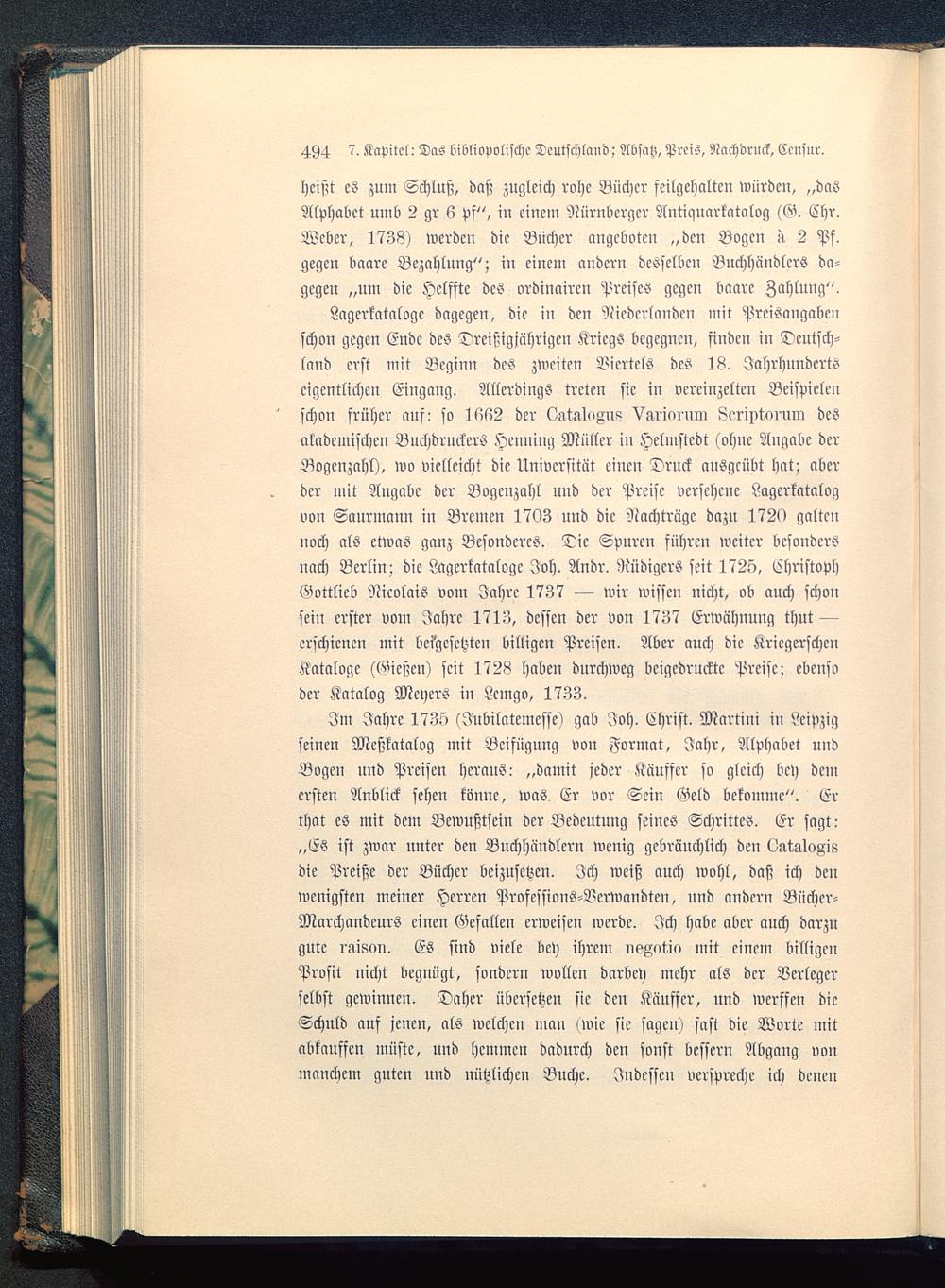 494 7. Kapitel: Das bibliopolische Deutschland; Absatz, Preis, Nachdruck, Censur.

heißt es zum Schluß, daß zugleich rohe Bücher feilgehalten würden, „das Alphabet umb 2 gr 6 pf“, in einem Nürnberger Antiquarkatalog (G. Chr. Weber, 1738) werden die Bücher angeboten „den Bogen à 2 Pf. gegen baare Bezahlung“; in einem andern desselben Buchhändlers dagegen „um die Helffte des ordinairen Preises gegen baare Zahlung“.

Lagerkataloge dagegen, die in den Niederlanden mit Preisangaben schon gegen Ende des Dreißigjährigen Kriegs begegnen, finden in Deutschland erst mit Beginn des zweiten Viertels des 18. Jahrhunderts eigentlichen Eingang. Allerdings treten sie in vereinzelten Beispielen schon früher auf: so 1662 der Catalogus Variorum Scriptorum des akademischen Buchdruckers Henning Müller in Helmstedt (ohne Angabe der Bogenzahl), wo vielleicht die Universität einen Druck ausgeübt hat; aber der mit Angabe der Bogenzahl und der Preise versehene Lagerkatalog von Saurmann in Bremen 1703 und die Nachträge dazu 1720 galten noch als etwas ganz Besonderes. Die Spuren führen weiter besonders nach Berlin; die Lagerkataloge Joh. Andr. Rüdigers seit 1725, Christoph Gottlieb Nicolais vom Jahre 1737 — wir wissen nicht, ob auch schon sein erster vom Jahre 1713, dessen der von 1737 Erwähnung thut — erschienen mit beigesetzten billigen Preisen. Aber auch die Kriegerschen Kataloge (Gießen) seit 1728 haben durchweg beigedruckte Preise; ebenso der Katalog Meyers in Lemgo, 1733.

Im Jahre 1735 (Jubilatemesse) gab Joh. Christ. Martini in Leipzig seinen Meßkatalog mit Beifügung von Format, Jahr, Alphabet und Bogen und Preisen heraus: „damit jeder Käuffer so gleich bey dem ersten Anblick sehen könne, was Er vor Sein Geld bekomme“. Er that es mit dem Bewußtsein der Bedeutung seines Schrittes. Er sagt: „Es ist zwar unter den Buchhändlern wenig gebräuchlich den Catalogis die Preiße der Bücher beizusetzen. Ich weiß auch wohl, daß ich den wenigsten meiner Herren Professions-Verwandten, und andern Bücher-Marchandeurs einen Gefallen erweisen werde. Ich habe aber auch darzu gute raison. Es sind viele bey ihrem negotio mit einem billigen Profit nicht begnügt, sondern wollen darbey mehr als der Verleger selbst gewinnen. Daher übersetzen sie den Käuffer, und werffen die Schuld auf jenen, als welchen man (wie sie sagen) fast die Worte mit abkauffen müste, und hemmen dadurch den sonst bessern Abgang von manchem guten und nützlichen Buche. Indessen verspreche ich denen